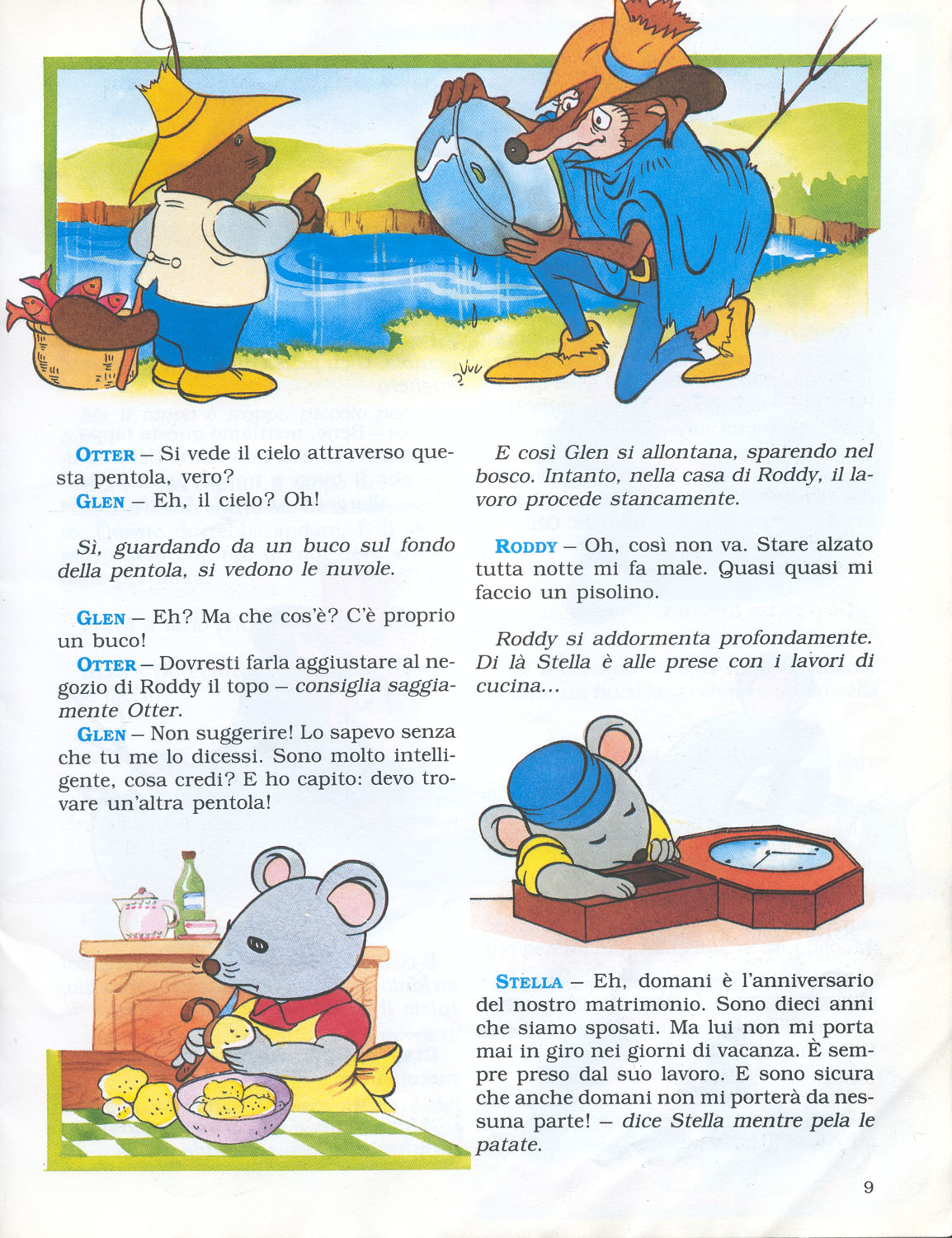 OTTER – Si vede il cielo attraverso questa pentola, vero?
GLEN – Eh, il cielo? Oh!

Sì, guardando da un buco sul fondo della pentola, si vedono le nuvole.

GLEN – Eh? Ma che cos'è? C'è proprio un buco!
OTTER – Dovresti farla aggiustare al negozio di Roddy il topo – consiglia saggiamente Otter.
GLEN – Non suggerire! Lo sapevo senza che tu me lo dicessi. Sono molto intelligente, cosa credi? E ho capito: devo trovare un'altra pentola!

E così Glen si allontana, sparendo nel bosco. Intanto, nella casa di Roddy, il lavoro procede stancamente.

RODDY – Oh, così non va. Stare alzato tutta notte mi fa male. Quasi quasi mi faccio un pisolino.

Roddy si addormenta profondamente. Di là Stella è alle prese con i lavori di cucina...

STELLA – Eh, domani è l'anniversario del nostro matrimonio. Sono dieci anni che siamo sposati. Ma lui non mi porta mai in giro nei giorni di vacanza. È sempre preso dal suo lavoro. E sono sicura che anche domani non mi porterà da nessuna parte! – dice Stella mentre pela le patate.

9